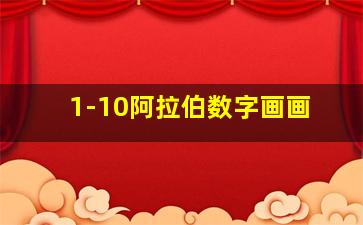 1-10阿拉伯数字画画